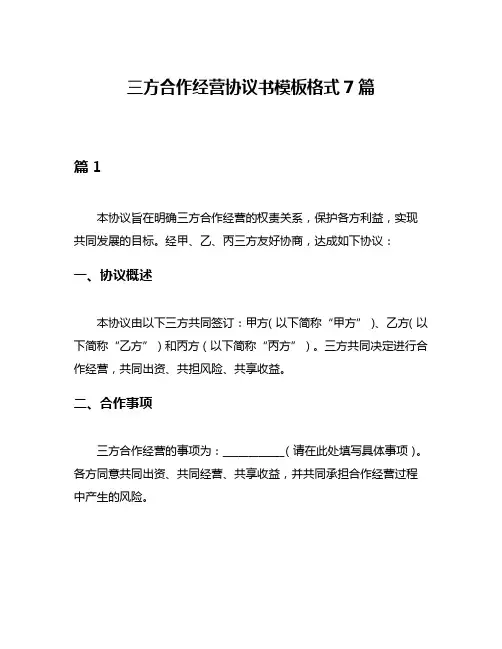 三方合作经营协议书模板格式7篇

篇1

本协议旨在明确三方合作经营的权责关系，保护各方利益，实现共同发展的目标。经甲、乙、丙三方友好协商，达成如下协议：

一、协议概述

本协议由以下三方共同签订：甲方（以下简称“甲方”）、乙方（以下简称“乙方”）和丙方（以下简称“丙方”）。三方共同决定进行合作经营，共同出资、共担风险、共享收益。

二、合作事项

三方合作经营的事项为：__________（请在此处填写具体事项）。各方同意共同出资、共同经营、共享收益，并共同承担合作经营过程中产生的风险。